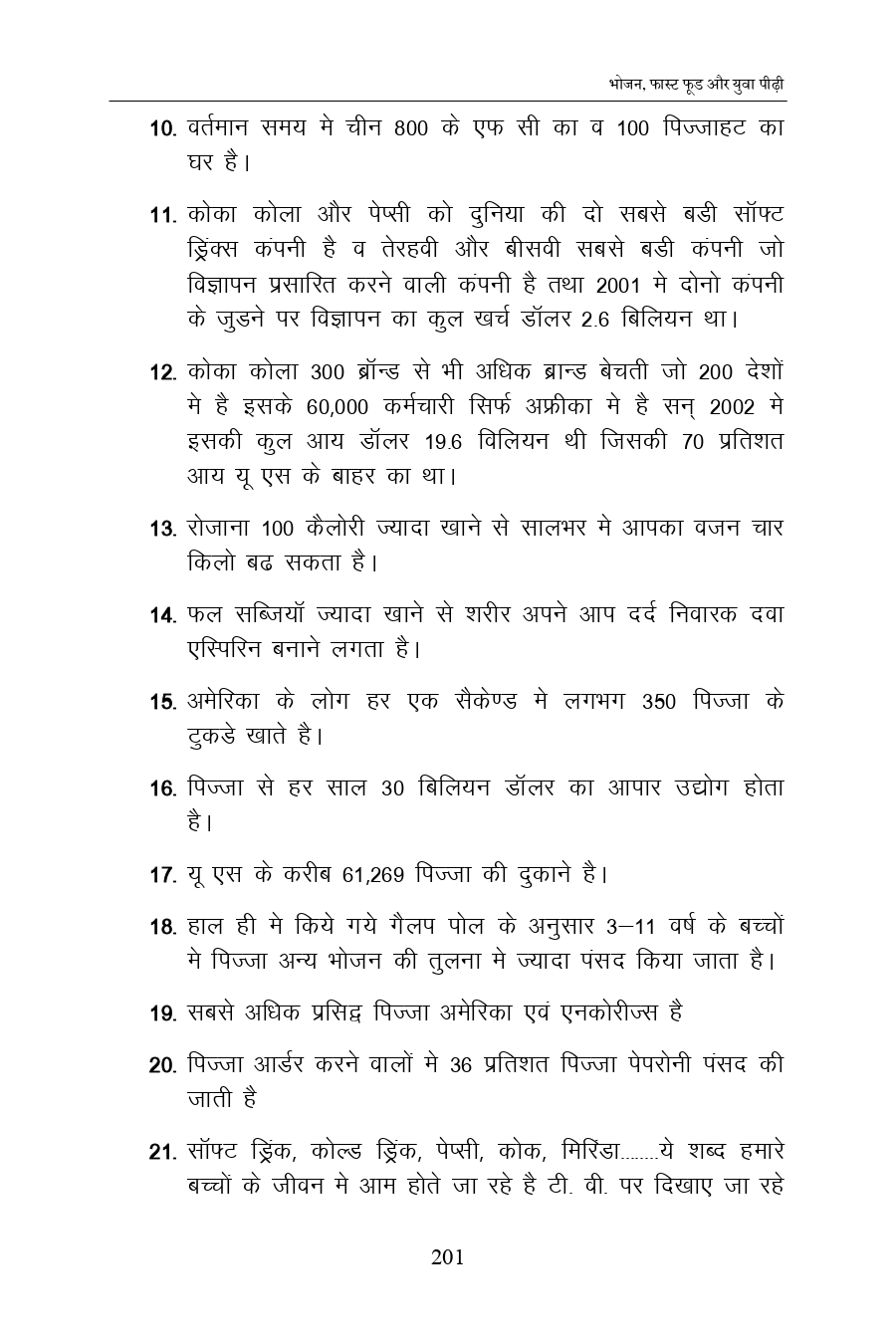 भोजन, फास्ट फूड और युवा पीढ़ी

10. वर्तमान समय मे चीन 800 के एफ सी का व 100 पिज्जाहट का घर है।

11. कोका कोला और पेप्सी को दुनिया की दो सबसे बडी सॉफ्ट ड्रिंक्स कंपनी है व तेरहवी और बीसवी सबसे बडी कंपनी जो विज्ञापन प्रसारित करने वाली कंपनी है तथा 2001 मे दोनो कंपनी के जुडने पर विज्ञापन का कुल खर्च डॉलर 2.6 बिलियन था।

12. कोका कोला 300 ब्रॉन्ड से भी अधिक ब्रान्ड बेचती जो 200 देशों मे है इसके 60,000 कर्मचारी सिर्फ अफ्रीका मे है सन् 2002 मे इसकी कुल आय डॉलर 19.6 विलियन थी जिसकी 70 प्रतिशत आय यू एस के बाहर का था।

13. रोजाना 100 कैलोरी ज्यादा खाने से सालभर मे आपका वजन चार किलो बढ सकता है।

14. फल सब्जियॉ ज्यादा खाने से शरीर अपने आप दर्द निवारक दवा एस्पिरिन बनाने लगता है।

15. अमेरिका के लोग हर एक सैकेण्ड मे लगभग 350 पिज्जा के टुकडे खाते है।

16. पिज्जा से हर साल 30 बिलियन डॉलर का आपार उद्योग होता है।

17. यू एस के करीब 61,269 पिज्जा की दुकाने है।

18. हाल ही मे किये गये गैलप पोल के अनुसार 3–11 वर्ष के बच्चों मे पिज्जा अन्य भोजन की तुलना मे ज्यादा पंसद किया जाता है।

19. सबसे अधिक प्रसिद्व पिज्जा अमेरिका एवं एनकोरीज्स है

20. पिज्जा आर्डर करने वालों मे 36 प्रतिशत पिज्जा पेपरोनी पंसद की जाती है

21. सॉफ्ट ड्रिंक, कोल्ड ड्रिंक, पेप्सी, कोक, मिरिंडा........ये शब्द हमारे बच्चों के जीवन मे आम होते जा रहे है टी. वी. पर दिखाए जा रहे

201